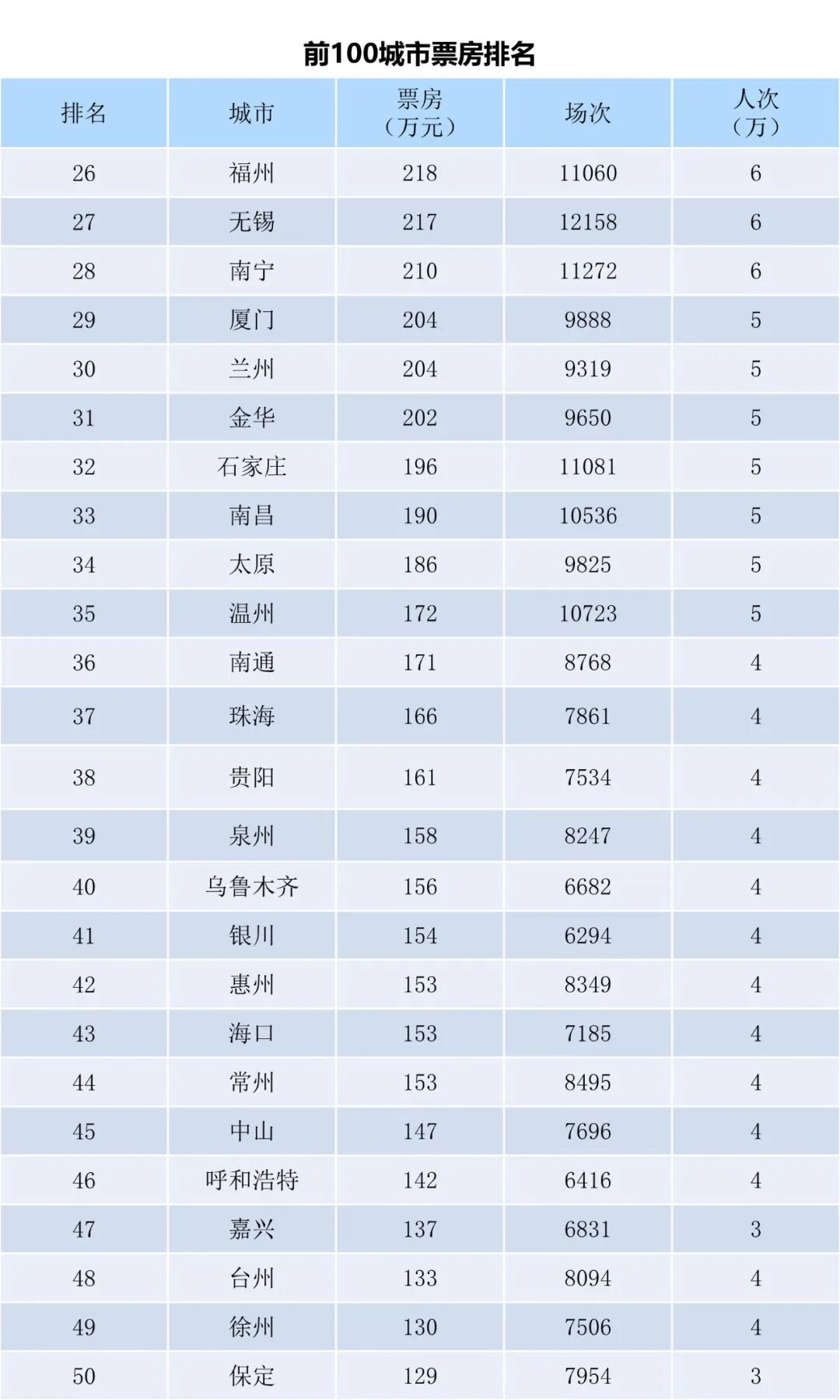 前100城市票房排名

| 排名 | 城市 | 票房（万元） | 场次 | 人次（万） |
|---|---|---|---|---|
| 26 | 福州 | 218 | 11060 | 6 |
| 27 | 无锡 | 217 | 12158 | 6 |
| 28 | 南宁 | 210 | 11272 | 6 |
| 29 | 厦门 | 204 | 9888 | 5 |
| 30 | 兰州 | 204 | 9319 | 5 |
| 31 | 金华 | 202 | 9650 | 5 |
| 32 | 石家庄 | 196 | 11081 | 5 |
| 33 | 南昌 | 190 | 10536 | 5 |
| 34 | 太原 | 186 | 9825 | 5 |
| 35 | 温州 | 172 | 10723 | 5 |
| 36 | 南通 | 171 | 8768 | 4 |
| 37 | 珠海 | 166 | 7861 | 4 |
| 38 | 贵阳 | 161 | 7534 | 4 |
| 39 | 泉州 | 158 | 8247 | 4 |
| 40 | 乌鲁木齐 | 156 | 6682 | 4 |
| 41 | 银川 | 154 | 6294 | 4 |
| 42 | 惠州 | 153 | 8349 | 4 |
| 43 | 海口 | 153 | 7185 | 4 |
| 44 | 常州 | 153 | 8495 | 4 |
| 45 | 中山 | 147 | 7696 | 4 |
| 46 | 呼和浩特 | 142 | 6416 | 4 |
| 47 | 嘉兴 | 137 | 6831 | 3 |
| 48 | 台州 | 133 | 8094 | 4 |
| 49 | 徐州 | 130 | 7506 | 4 |
| 50 | 保定 | 129 | 7954 | 3 |